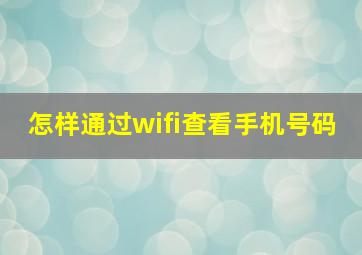 怎样通过wifi查看手机号码